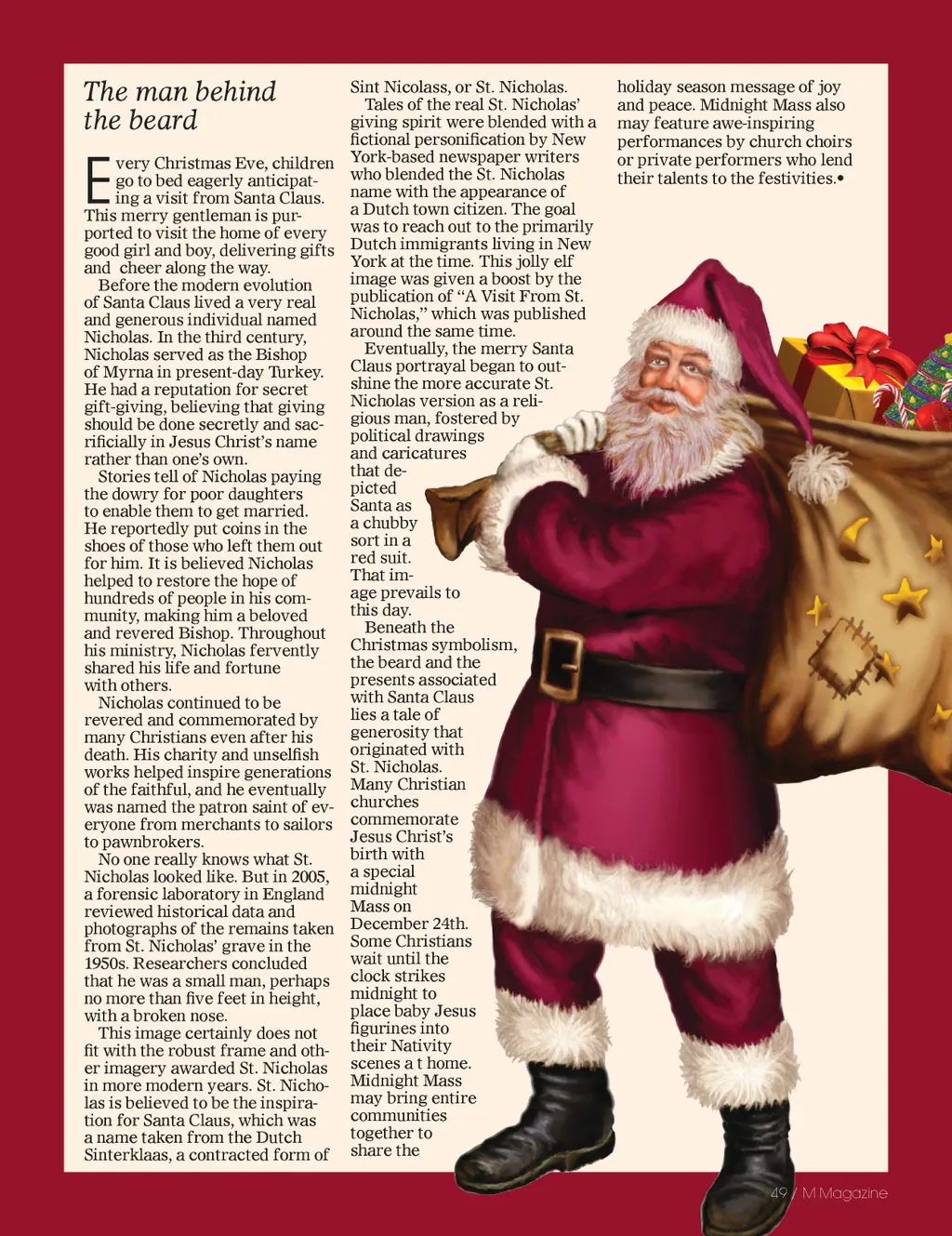 The man behind the beard

Every Christmas Eve, children go to bed eagerly anticipating a visit from Santa Claus. This merry gentleman is purported to visit the home of every good girl and boy, delivering gifts and cheer along the way.

Before the modern evolution of Santa Claus lived a very real and generous individual named Nicholas. In the third century, Nicholas served as the Bishop of Myrna in present-day Turkey. He had a reputation for secret gift-giving, believing that giving should be done secretly and sacrificially in Jesus Christ's name rather than one's own.

Stories tell of Nicholas paying the dowry for poor daughters to enable them to get married. He reportedly put coins in the shoes of those who left them out for him. It is believed Nicholas helped to restore the hope of hundreds of people in his community, making him a beloved and revered Bishop. Throughout his ministry, Nicholas fervently shared his life and fortune with others.

Nicholas continued to be revered and commemorated by many Christians even after his death. His charity and unselfish works helped inspire generations of the faithful, and he eventually was named the patron saint of everyone from merchants to sailors to pawnbrokers.

No one really knows what St. Nicholas looked like. But in 2005, a forensic laboratory in England reviewed historical data and photographs of the remains taken from St. Nicholas' grave in the 1950s. Researchers concluded that he was a small man, perhaps no more than five feet in height, with a broken nose.

This image certainly does not fit with the robust frame and other imagery awarded St. Nicholas in more modern years. St. Nicholas is believed to be the inspiration for Santa Claus, which was a name taken from the Dutch Sinterklaas, a contracted form of Sint Nicolass, or St. Nicholas.

Tales of the real St. Nicholas' giving spirit were blended with a fictional personification by New York-based newspaper writers who blended the St. Nicholas name with the appearance of a Dutch town citizen. The goal was to reach out to the primarily Dutch immigrants living in New York at the time. This jolly elf image was given a boost by the publication of "A Visit From St. Nicholas," which was published around the same time.

Eventually, the merry Santa Claus portrayal began to outshine the more accurate St. Nicholas version as a religious man, fostered by political drawings and caricatures that depicted Santa as a chubby sort in a red suit. That image prevails to this day.

Beneath the Christmas symbolism, the beard and the presents associated with Santa Claus lies a tale of generosity that originated with St. Nicholas. Many Christian churches commemorate Jesus Christ's birth with a special midnight Mass on December 24th. Some Christians wait until the clock strikes midnight to place baby Jesus figurines into their Nativity scenes a t home. Midnight Mass may bring entire communities together to share the holiday season message of joy and peace. Midnight Mass also may feature awe-inspiring performances by church choirs or private performers who lend their talents to the festivities.•

49 / M Magazine